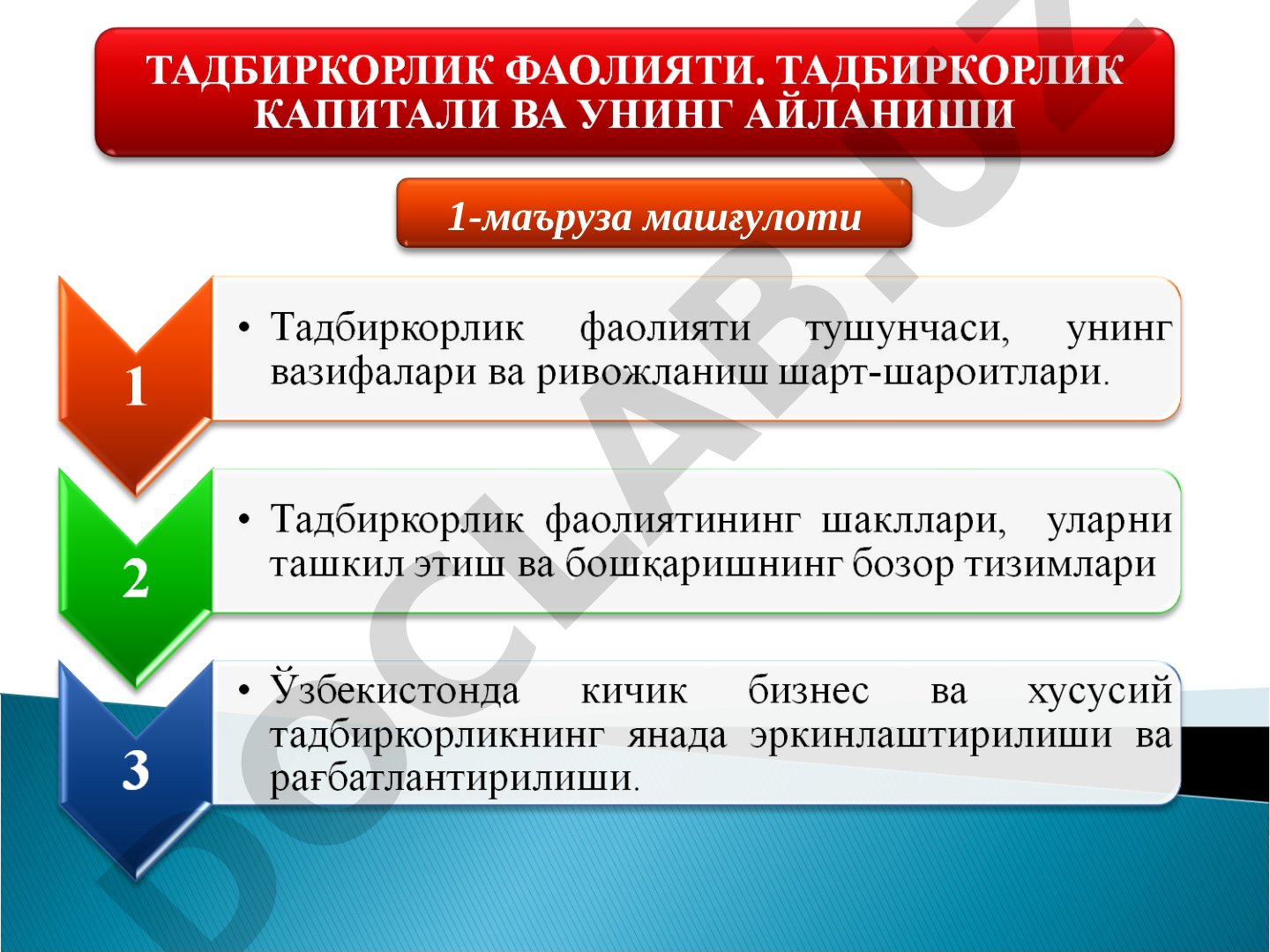 ТАДБИРКОРЛИК ФАОЛИЯТИ. ТАДБИРКОРЛИК КАПИТАЛИ ВА УНИНГ АЙЛАНИШИ

1-маъруза машғулоти

1

• Тадбиркорлик фаолияти тушунчаси, унинг вазифалари ва ривожланиш шарт-шароитлари.

2

• Тадбиркорлик фаолиятининг шакллари, уларни ташкил этиш ва бошқаришнинг бозор тизимлари

3

• Ўзбекистонда кичик бизнес ва хусусий тадбиркорликнинг янада эркинлаштирилиши ва рағбатлантирилиши.

DOCLAB.UZ